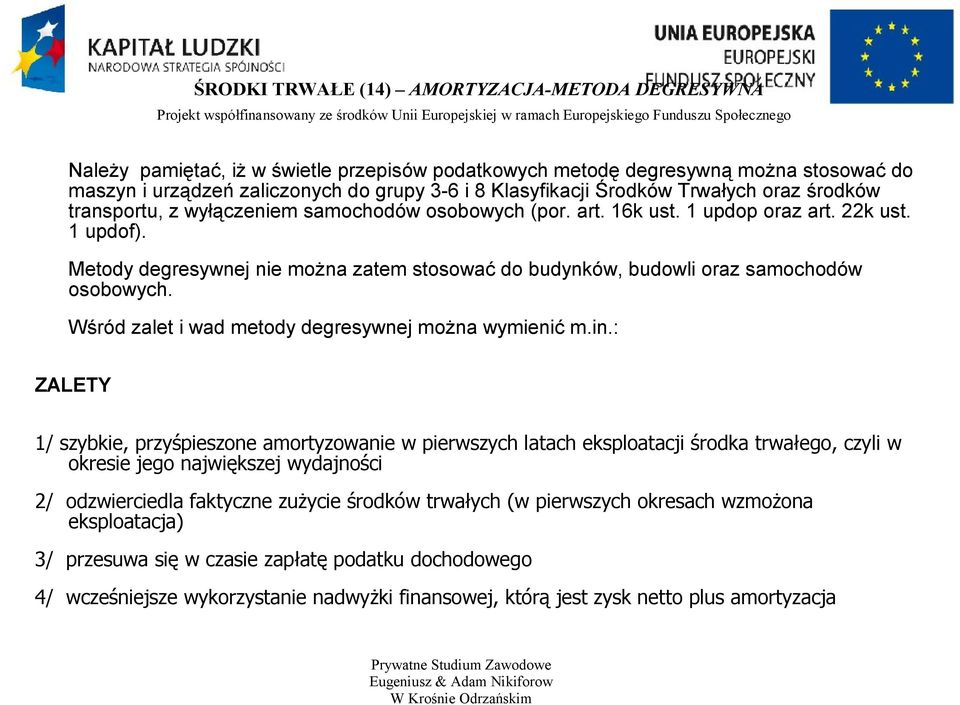 KAPITAŁ LUDZKI
NARODOWA STRATEGIA SPÓJNOŚCI

UNIA EUROPEJSKA
EUROPEJSKI
FUNDUSZ SPOŁECZNY

ŚRODKI TRWAŁE (14) – AMORTYZACJA-METODA DEGRESYWNA

Projekt współfinansowany ze środków Unii Europejskiej w ramach Europejskiego Funduszu Społecznego

Należy pamiętać, iż w świetle przepisów podatkowych metodę degresywną można stosować do maszyn i urządzeń zaliczonych do grupy 3-6 i 8 Klasyfikacji Środków Trwałych oraz środków transportu, z wyłączeniem samochodów osobowych (por. art. 16k ust. 1 updop oraz art. 22k ust. 1 updof).

Metody degresywnej nie można zatem stosować do budynków, budowli oraz samochodów osobowych.

Wśród zalet i wad metody degresywnej można wymienić m.in.:

ZALETY

1/ szybkie, przyśpieszone amortyzowanie w pierwszych latach eksploatacji środka trwałego, czyli w okresie jego największej wydajności

2/ odzwierciedla faktyczne zużycie środków trwałych (w pierwszych okresach wzmożona eksploatacja)

3/ przesuwa się w czasie zapłatę podatku dochodowego

4/ wcześniejsze wykorzystanie nadwyżki finansowej, którą jest zysk netto plus amortyzacja

Prywatne Studium Zawodowe
Eugeniusz & Adam Nikiforow
W Krośnie Odrzańskim